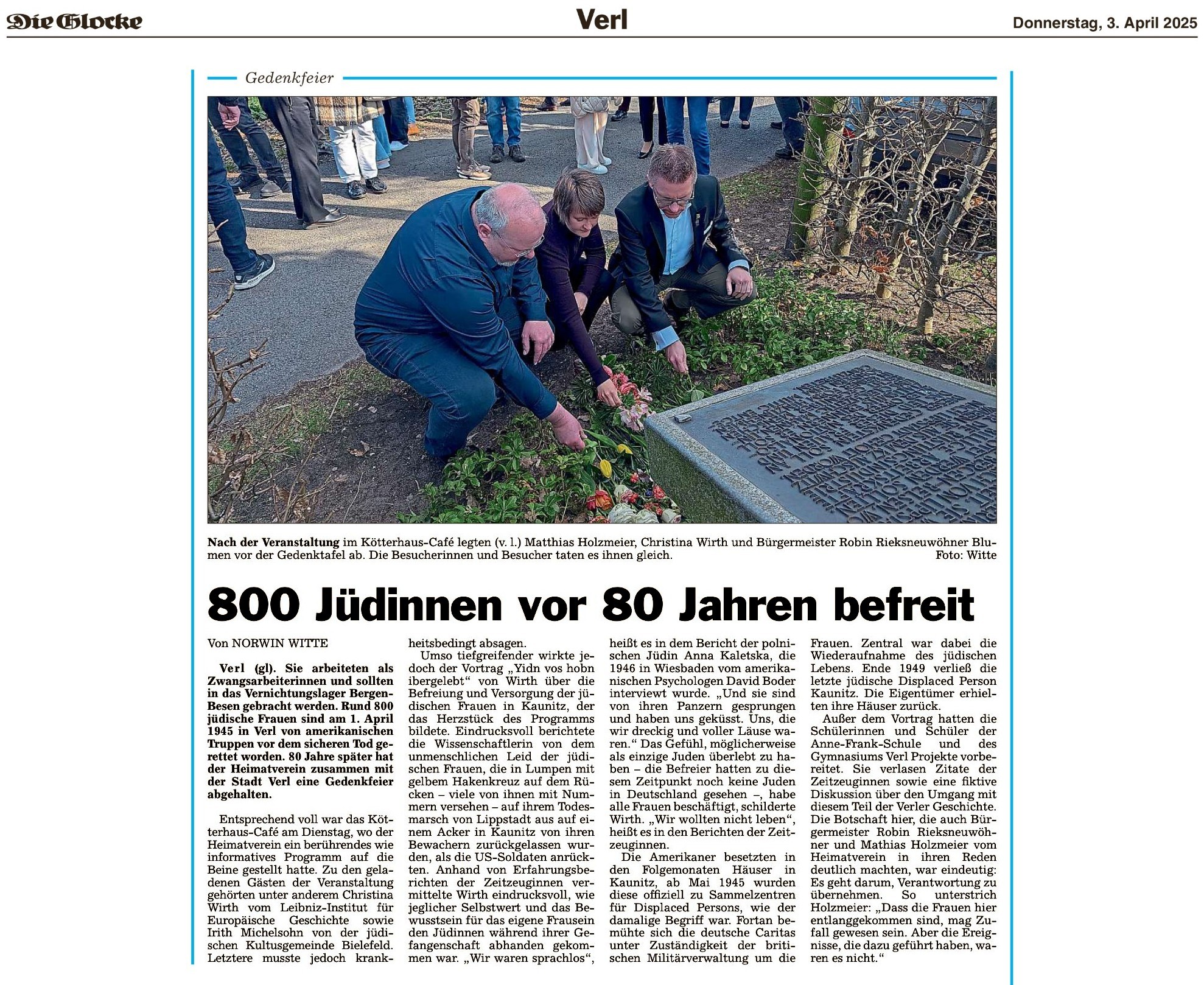 Die Glocke

Verl

Donnerstag, 3. April 2025

Gedenkfeier

Nach der Veranstaltung im Kötterhaus-Café legten (v. l.) Matthias Holzmeier, Christina Wirth und Bürgermeister Robin Rieksneuwöhner Blumen vor der Gedenktafel ab. Die Besucherinnen und Besucher taten es ihnen gleich. Foto: Witte

800 Jüdinnen vor 80 Jahren befreit

Von NORWIN WITTE

Verl (gl). Sie arbeiteten als Zwangsarbeiterinnen und sollten in das Vernichtungslager Bergen-Besen gebracht werden. Rund 800 jüdische Frauen sind am 1. April 1945 in Verl von amerikanischen Truppen vor dem sicheren Tod gerettet worden. 80 Jahre später hat der Heimatverein zusammen mit der Stadt Verl eine Gedenkfeier abgehalten.

Entsprechend voll war das Kötterhaus-Café am Dienstag, wo der Heimatverein ein berührendes wie informatives Programm auf die Beine gestellt hatte. Zu den geladenen Gästen der Veranstaltung gehörten unter anderem Christina Wirth vom Leibniz-Institut für Europäische Geschichte sowie Irith Michelsohn von der jüdischen Kultusgemeinde Bielefeld. Letztere musste jedoch krankheitsbedingt absagen.

Umso tiefgreifender wirkte jedoch der Vortrag „Yidn vos hobn ibergelebt“ von Wirth über die Befreiung und Versorgung der jüdischen Frauen in Kaunitz, der das Herzstück des Programms bildete. Eindrucksvoll berichtete die Wissenschaftlerin von dem unmenschlichen Leid der jüdischen Frauen, die in Lumpen mit gelbem Hakenkreuz auf dem Rücken – viele von ihnen mit Nummern versehen – auf ihrem Todesmarsch von Lippstadt aus auf einem Acker in Kaunitz von ihren Bewachern zurückgelassen wurden, als die US-Soldaten anrückten. Anhand von Erfahrungsberichten der Zeitzeuginnen vermittelte Wirth eindrucksvoll, wie jeglicher Selbstwert und das Bewusstsein für das eigene Frausein den Jüdinnen während ihrer Gefangenschaft abhanden gekommen war. „Wir waren sprachlos“, heißt es in dem Bericht der polnischen Jüdin Anna Kaletska, die 1946 in Wiesbaden vom amerikanischen Psychologen David Boder interviewt wurde. „Und sie sind von ihren Panzern gesprungen und haben uns geküsst. Uns, die wir dreckig und voller Läuse waren.“ Das Gefühl, möglicherweise als einzige Juden überlebt zu haben – die Befreier hatten zu diesem Zeitpunkt noch keine Juden in Deutschland gesehen –, habe alle Frauen beschäftigt, schilderte Wirth. „Wir wollten nicht leben“, heißt es in den Berichten der Zeitzeuginnen.

Die Amerikaner besetzten in den Folgemonaten Häuser in Kaunitz, ab Mai 1945 wurden diese offiziell zu Sammelzentren für Displaced Persons, wie der damalige Begriff war. Fortan bemühte sich die deutsche Caritas unter Zuständigkeit der britischen Militärverwaltung um die Frauen. Zentral war dabei die Wiederaufnahme des jüdischen Lebens. Ende 1949 verließ die letzte jüdische Displaced Person Kaunitz. Die Eigentümer erhielten ihre Häuser zurück.

Außer dem Vortrag hatten die Schülerinnen und Schüler der Anne-Frank-Schule und des Gymnasiums Verl Projekte vorbereitet. Sie verlasen Zitate der Zeitzeuginnen sowie eine fiktive Diskussion über den Umgang mit diesem Teil der Verler Geschichte. Die Botschaft hier, die auch Bürgermeister Robin Rieksneuwöhner und Mathias Holzmeier vom Heimatverein in ihren Reden deutlich machten, war eindeutig: Es geht darum, Verantwortung zu übernehmen. So unterstrich Holzmeier: „Dass die Frauen hier entlanggekommen sind, mag Zufall gewesen sein. Aber die Ereignisse, die dazu geführt haben, waren es nicht.“